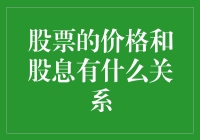 股票的价格和股息有什么关系